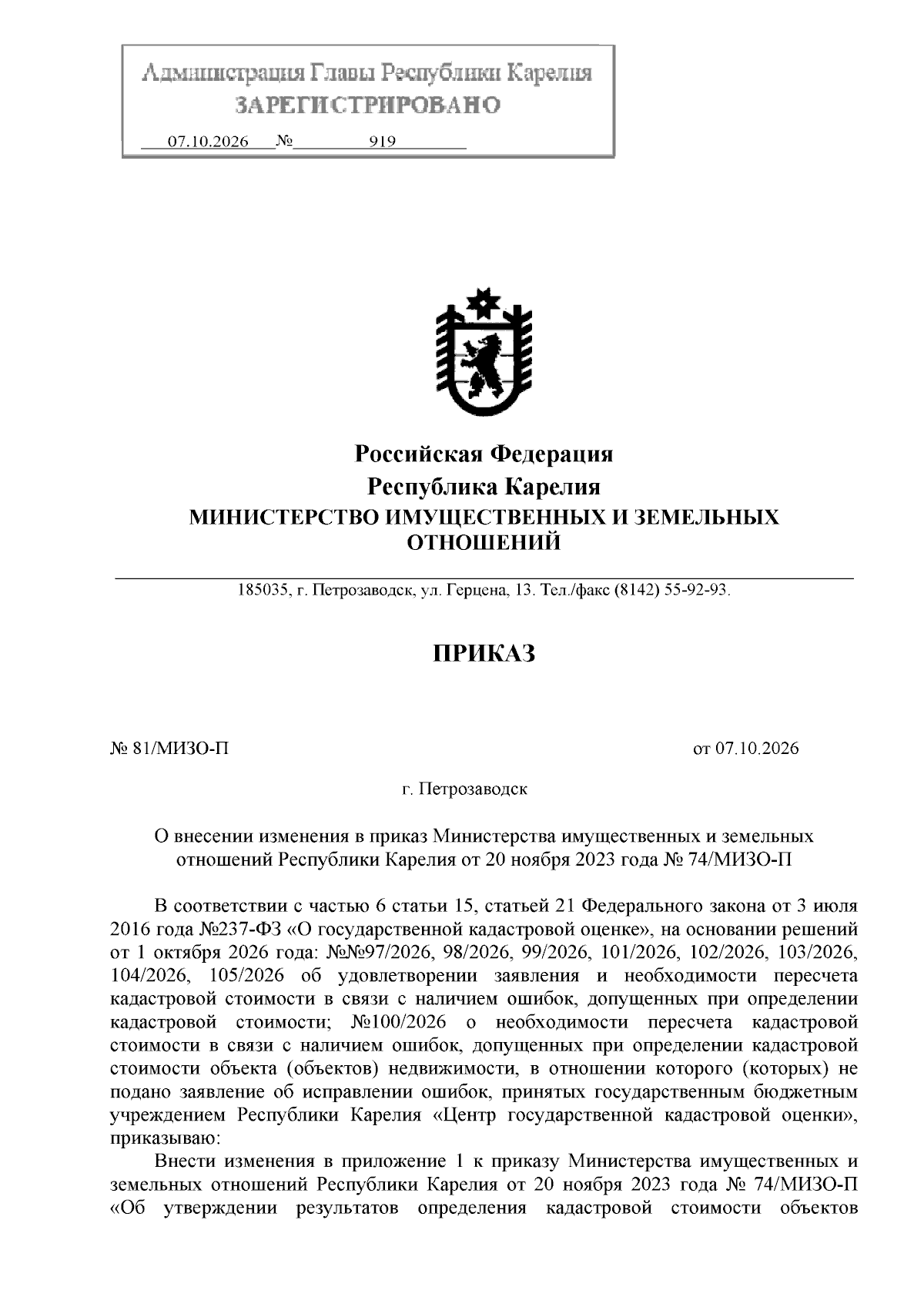 Администрация Главы Республики Карелия
ЗАРЕГИСТРИРОВАНО
07.10.2026 № 919

Российская Федерация
Республика Карелия
МИНИСТЕРСТВО ИМУЩЕСТВЕННЫХ И ЗЕМЕЛЬНЫХ ОТНОШЕНИЙ

185035, г. Петрозаводск, ул. Герцена, 13. Тел./факс (8142) 55-92-93.

ПРИКАЗ

№ 81/МИЗО-П от 07.10.2026

г. Петрозаводск

О внесении изменения в приказ Министерства имущественных и земельных отношений Республики Карелия от 20 ноября 2023 года № 74/МИЗО-П

В соответствии с частью 6 статьи 15, статьей 21 Федерального закона от 3 июля 2016 года №237-ФЗ «О государственной кадастровой оценке», на основании решений от 1 октября 2026 года: №№97/2026, 98/2026, 99/2026, 101/2026, 102/2026, 103/2026, 104/2026, 105/2026 об удовлетворении заявления и необходимости пересчета кадастровой стоимости в связи с наличием ошибок, допущенных при определении кадастровой стоимости; №100/2026 о необходимости пересчета кадастровой стоимости в связи с наличием ошибок, допущенных при определении кадастровой стоимости объекта (объектов) недвижимости, в отношении которого (которых) не подано заявление об исправлении ошибок, принятых государственным бюджетным учреждением Республики Карелия «Центр государственной кадастровой оценки», приказываю:

Внести изменения в приложение 1 к приказу Министерства имущественных и земельных отношений Республики Карелия от 20 ноября 2023 года № 74/МИЗО-П «Об утверждении результатов определения кадастровой стоимости объектов